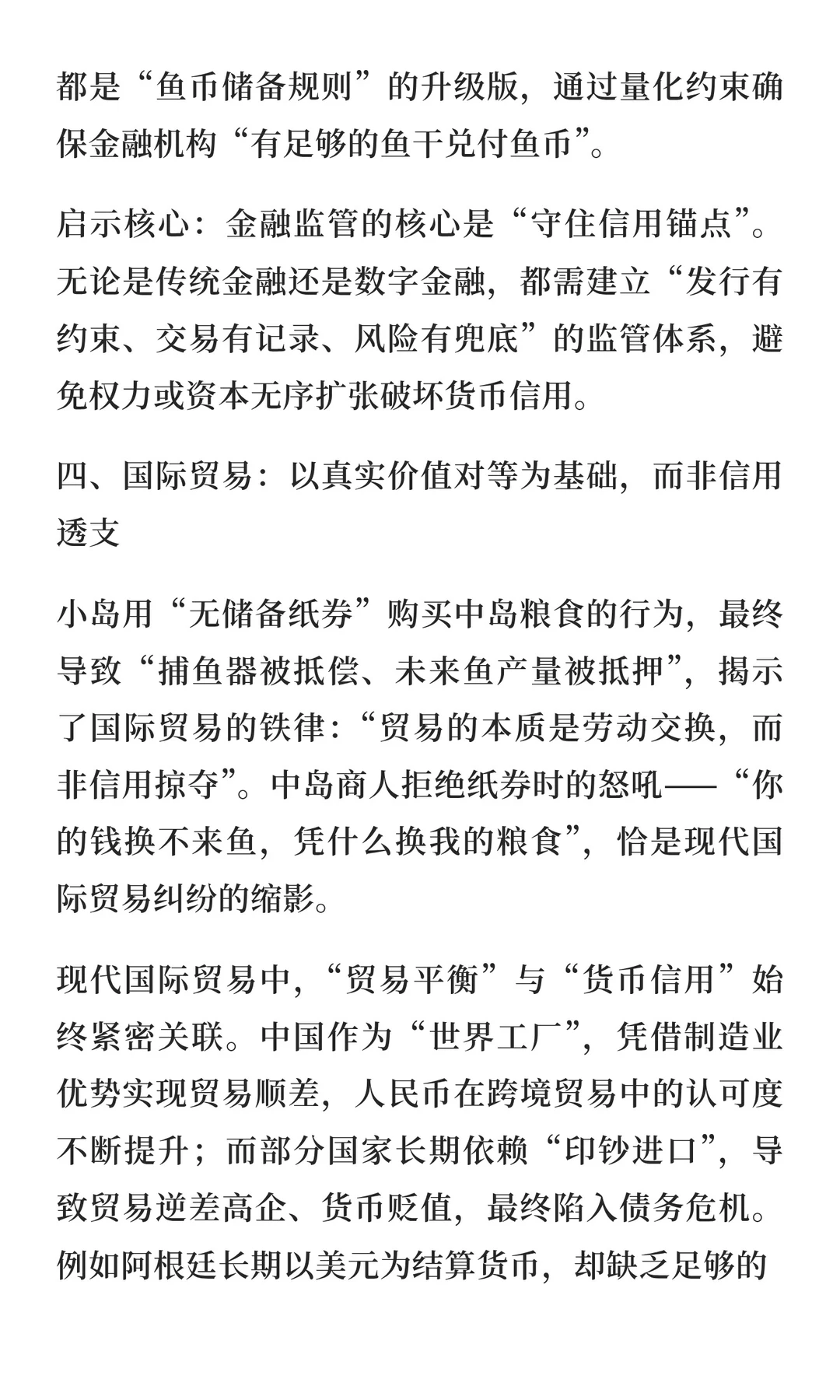 都是“鱼币储备规则”的升级版，通过量化约束确保金融机构“有足够的鱼干兑付鱼币”。

启示核心：金融监管的核心是“守住信用锚点”。无论是传统金融还是数字金融，都需建立“发行有约束、交易有记录、风险有兜底”的监管体系，避免权力或资本无序扩张破坏货币信用。

四、国际贸易：以真实价值对等为基础，而非信用透支

小岛用“无储备纸券”购买中岛粮食的行为，最终导致“捕鱼器被抵偿、未来鱼产量被抵押”，揭示了国际贸易的铁律：“贸易的本质是劳动交换，而非信用掠夺”。中岛商人拒绝纸券时的怒吼——“你的钱换不来鱼，凭什么换我的粮食”，恰是现代国际贸易纠纷的缩影。

现代国际贸易中，“贸易平衡”与“货币信用”始终紧密关联。中国作为“世界工厂”，凭借制造业优势实现贸易顺差，人民币在跨境贸易中的认可度不断提升；而部分国家长期依赖“印钞进口”，导致贸易逆差高企、货币贬值，最终陷入债务危机。例如阿根廷长期以美元为结算货币，却缺乏足够的